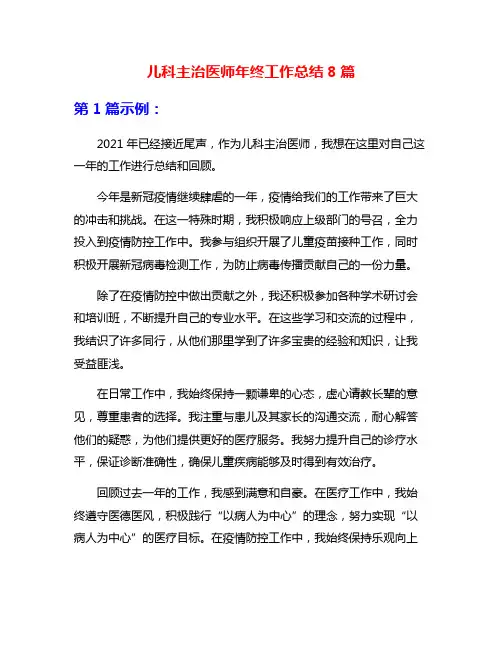 儿科主治医师年终工作总结 8 篇

第 1 篇示例：

2021 年已经接近尾声，作为儿科主治医师，我想在这里对自己这一年的工作进行总结和回顾。

今年是新冠疫情继续肆虐的一年，疫情给我们的工作带来了巨大的冲击和挑战。在这一特殊时期，我积极响应上级部门的号召，全力投入到疫情防控工作中。我参与组织开展了儿童疫苗接种工作，同时积极开展新冠病毒检测工作，为防止病毒传播贡献自己的一份力量。

除了在疫情防控中做出贡献之外，我还积极参加各种学术研讨会和培训班，不断提升自己的专业水平。在这些学习和交流的过程中，我结识了许多同行，从他们那里学到了许多宝贵的经验和知识，让我受益匪浅。

在日常工作中，我始终保持一颗谦卑的心态，虚心请教长辈的意见，尊重患者的选择。我注重与患儿及其家长的沟通交流，耐心解答他们的疑惑，为他们提供更好的医疗服务。我努力提升自己的诊疗水平，保证诊断准确性，确保儿童疾病能够及时得到有效治疗。

回顾过去一年的工作，我感到满意和自豪。在医疗工作中，我始终遵守医德医风，积极践行“以病人为中心”的理念，努力实现“以病人为中心”的医疗目标。在疫情防控工作中，我始终保持乐观向上